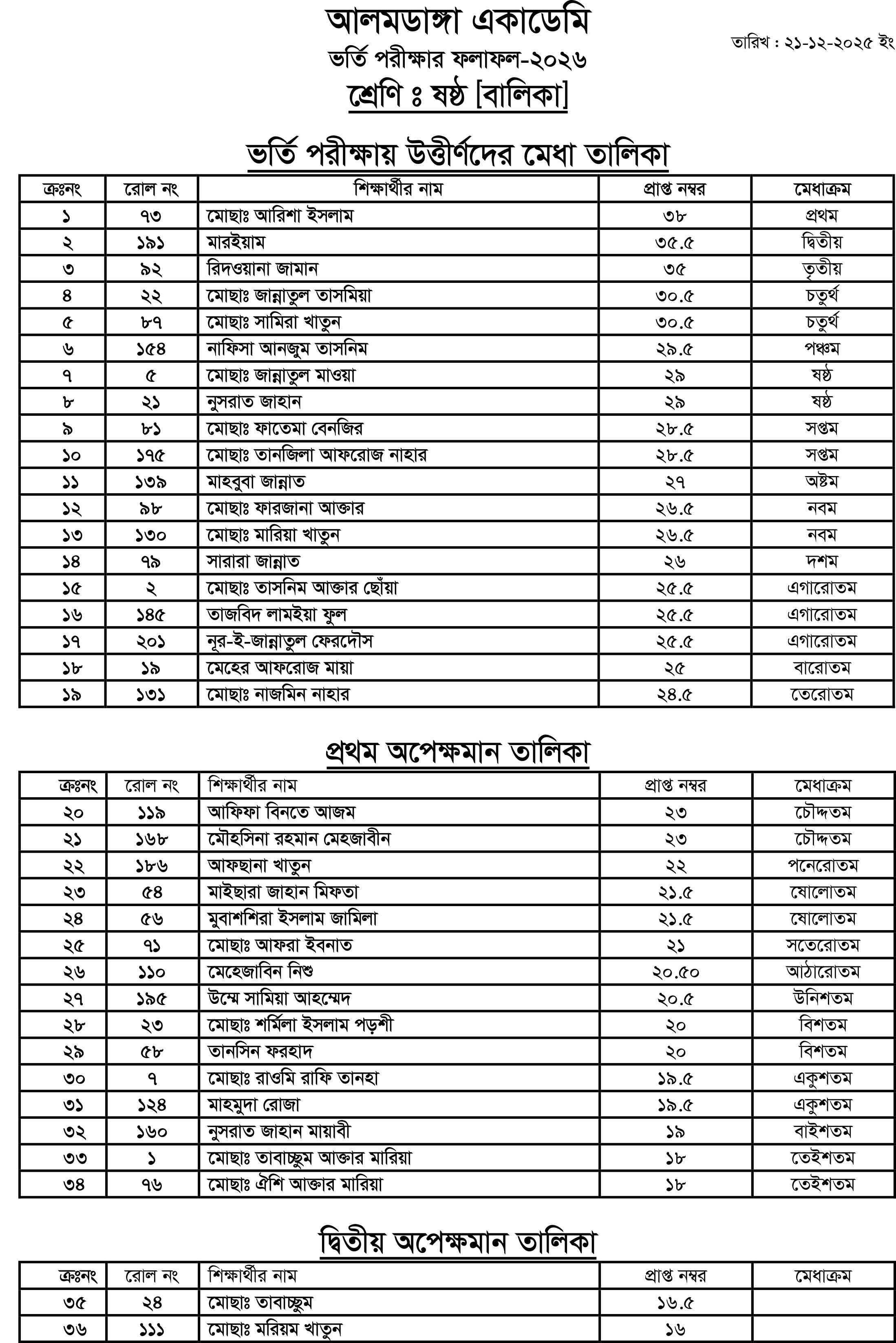 আলমডাঙ্গা একাডেমি

তারিখ : ২১-১২-২০২৫ ইং

ভর্তি পরীক্ষার ফলাফল-২০২৬

শ্রেণি ঃ ষষ্ঠ [বালিকা]

ভর্তি পরীক্ষায় উত্তীর্ণদের মেধা তালিকা

| ক্রঃনং | রোল নং | শিক্ষার্থীর নাম | প্রাপ্ত নম্বর | মেধাক্রম |
|---|---|---|---|---|
| ১ | ৭৩ | মোছাঃ আরিশা ইসলাম | ৩৮ | প্রথম |
| ২ | ১৯১ | মারইয়াম | ৩৫.৫ | দ্বিতীয় |
| ৩ | ৯২ | রিদওয়ানা জামান | ৩৫ | তৃতীয় |
| ৪ | ২২ | মোছাঃ জান্নাতুল তাসমিয়া | ৩০.৫ | চতুর্থ |
| ৫ | ৮৭ | মোছাঃ সামিরা খাতুন | ৩০.৫ | চতুর্থ |
| ৬ | ১৫৪ | নাফিসা আনজুম তাসনিম | ২৯.৫ | পঞ্চম |
| ৭ | ৫ | মোছাঃ জান্নাতুল মাওয়া | ২৯ | ষষ্ঠ |
| ৮ | ২১ | নুসরাত জাহান | ২৯ | ষষ্ঠ |
| ৯ | ৮১ | মোছাঃ ফাতেমা বেনজির | ২৮.৫ | সপ্তম |
| ১০ | ১৭৫ | মোছাঃ তানজিলা আফরোজ নাহার | ২৮.৫ | সপ্তম |
| ১১ | ১৩৯ | মাহবুবা জান্নাত | ২৭ | অষ্টম |
| ১২ | ৯৮ | মোছাঃ ফারজানা আক্তার | ২৬.৫ | নবম |
| ১৩ | ১৩০ | মোছাঃ মারিয়া খাতুন | ২৬.৫ | নবম |
| ১৪ | ৭৯ | সারারা জান্নাত | ২৬ | দশম |
| ১৫ | ২ | মোছাঃ তাসনিম আক্তার ছোঁয়া | ২৫.৫ | এগারোতম |
| ১৬ | ১৪৫ | তাজবিদ লামইয়া ফুল | ২৫.৫ | এগারোতম |
| ১৭ | ২০১ | নূর-ই-জান্নাতুল ফেরদৌস | ২৫.৫ | এগারোতম |
| ১৮ | ১৯ | মেহের আফরোজ মায়া | ২৫ | বারোতম |
| ১৯ | ১৩১ | মোছাঃ নাজমিন নাহার | ২৪.৫ | তেরোতম |

প্রথম অপেক্ষমান তালিকা

| ক্রঃনং | রোল নং | শিক্ষার্থীর নাম | প্রাপ্ত নম্বর | মেধাক্রম |
|---|---|---|---|---|
| ২০ | ১১৯ | আফিফা বিনতে আজম | ২৩ | চৌদ্দতম |
| ২১ | ১৬৮ | মৌহসিনা রহমান মেহজাবীন | ২৩ | চৌদ্দতম |
| ২২ | ১৮৬ | আফছানা খাতুন | ২২ | পনেরোতম |
| ২৩ | ৫৪ | মাইছারা জাহান মিফতা | ২১.৫ | ষোলোতম |
| ২৪ | ৫৬ | মুবাশশিরা ইসলাম জামিলা | ২১.৫ | ষোলোতম |
| ২৫ | ৭১ | মোছাঃ আফরা ইবনাত | ২১ | সতেরোতম |
| ২৬ | ১১০ | মেহেজাবিন নিশু | ২০.৫০ | আঠারোতম |
| ২৭ | ১৯৫ | উম্মে সামিয়া আহম্মেদ | ২০.৫ | উনিশতম |
| ২৮ | ২৩ | মোছাঃ শর্মিলা ইসলাম পড়শী | ২০ | বিশতম |
| ২৯ | ৫৮ | তানসিন ফরহাদ | ২০ | বিশতম |
| ৩০ | ৭ | মোছাঃ রাওমি রাফি তানহা | ১৯.৫ | একুশতম |
| ৩১ | ১২৪ | মাহমুদা রোজা | ১৯.৫ | একুশতম |
| ৩২ | ১৬০ | নুসরাত জাহান মায়াবী | ১৯ | বাইশতম |
| ৩৩ | ১ | মোছাঃ তাবাচ্ছুম আক্তার মারিয়া | ১৮ | তেইশতম |
| ৩৪ | ৭৬ | মোছাঃ ঐশি আক্তার মারিয়া | ১৮ | তেইশতম |

দ্বিতীয় অপেক্ষমান তালিকা

| ক্রঃনং | রোল নং | শিক্ষার্থীর নাম | প্রাপ্ত নম্বর | মেধাক্রম |
|---|---|---|---|---|
| ৩৫ | ২৪ | মোছাঃ তাবাচ্ছুম | ১৬.৫ | |
| ৩৬ | ১১১ | মোছাঃ মরিয়ম খাতুন | ১৬ | |